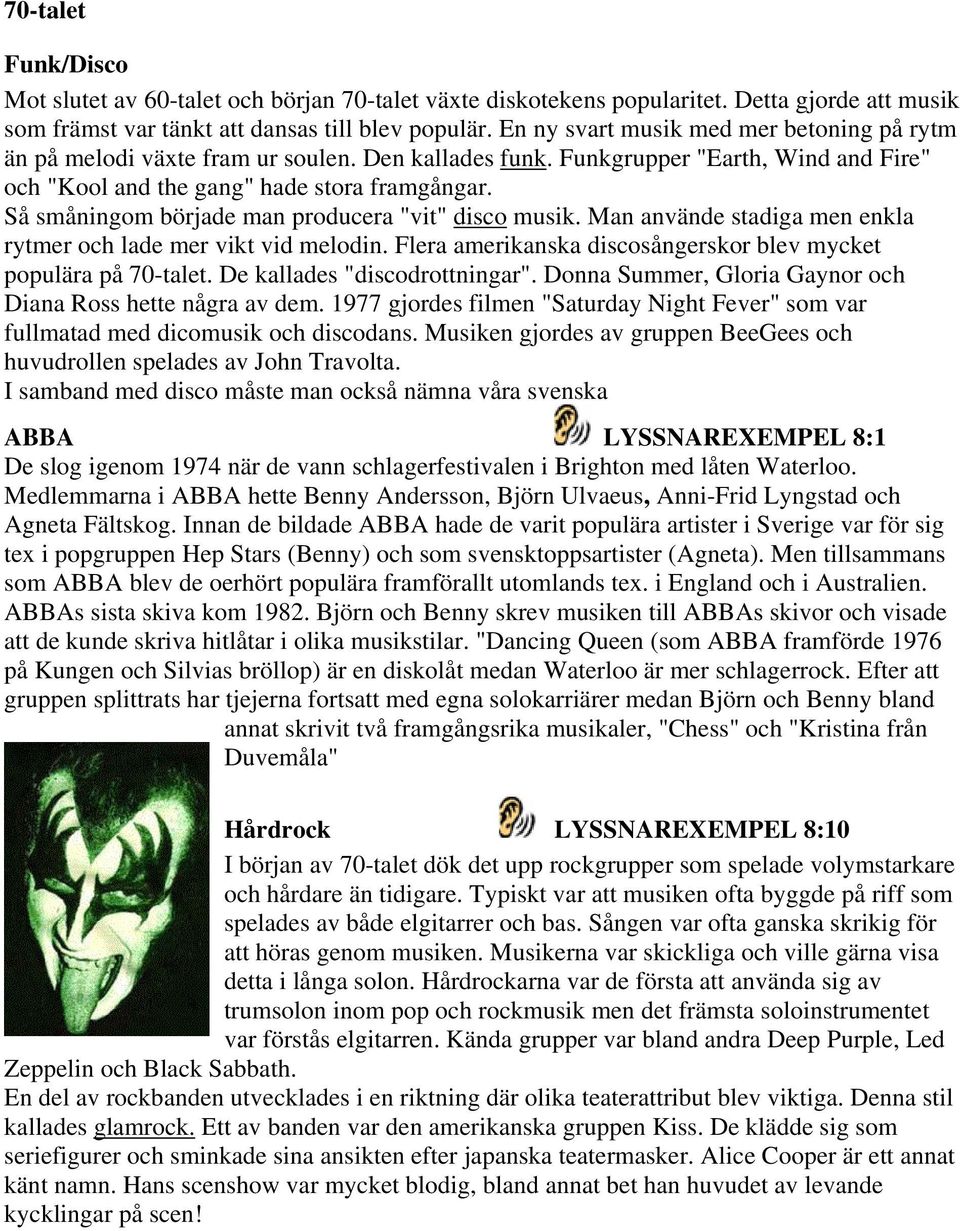 70-talet

Funk/Disco

Mot slutet av 60-talet och början 70-talet växte diskotekens popularitet. Detta gjorde att musik som främst var tänkt att dansas till blev populär. En ny svart musik med mer betoning på rytm än på melodi växte fram ur soulen. Den kallades funk. Funkgrupper "Earth, Wind and Fire" och "Kool and the gang" hade stora framgångar.
Så småningom började man producera "vit" disco musik. Man använde stadiga men enkla rytmer och lade mer vikt vid melodin. Flera amerikanska discosångerskor blev mycket populära på 70-talet. De kallades "discodrottningar". Donna Summer, Gloria Gaynor och Diana Ross hette några av dem. 1977 gjordes filmen "Saturday Night Fever" som var fullmatad med dicomusik och discodans. Musiken gjordes av gruppen BeeGees och huvudrollen spelades av John Travolta.
I samband med disco måste man också nämna våra svenska

ABBA LYSSNAREXEMPEL 8:1

De slog igenom 1974 när de vann schlagerfestivalen i Brighton med låten Waterloo. Medlemmarna i ABBA hette Benny Andersson, Björn Ulvaeus, Anni-Frid Lyngstad och Agneta Fältskog. Innan de bildade ABBA hade de varit populära artister i Sverige var för sig tex i popgruppen Hep Stars (Benny) och som svensktoppsartister (Agneta). Men tillsammans som ABBA blev de oerhört populära framförallt utomlands tex. i England och i Australien. ABBAs sista skiva kom 1982. Björn och Benny skrev musiken till ABBAs skivor och visade att de kunde skriva hitlåtar i olika musikstilar. "Dancing Queen (som ABBA framförde 1976 på Kungen och Silvias bröllop) är en diskolåt medan Waterloo är mer schlagerrock. Efter att gruppen splittrats har tjejerna fortsatt med egna solokarriärer medan Björn och Benny bland annat skrivit två framgångsrika musikaler, "Chess" och "Kristina från Duvemåla"

Hårdrock LYSSNAREXEMPEL 8:10

I början av 70-talet dök det upp rockgrupper som spelade volymstarkare och hårdare än tidigare. Typiskt var att musiken ofta byggde på riff som spelades av både elgitarrer och bas. Sången var ofta ganska skrikig för att höras genom musiken. Musikerna var skickliga och ville gärna visa detta i långa solon. Hårdrockarna var de första att använda sig av trumsolon inom pop och rockmusik men det främsta soloinstrumentet var förstås elgitarren. Kända grupper var bland andra Deep Purple, Led Zeppelin och Black Sabbath.
En del av rockbanden utvecklades i en riktning där olika teaterattribut blev viktiga. Denna stil kallades glamrock. Ett av banden var den amerikanska gruppen Kiss. De klädde sig som seriefigurer och sminkade sina ansikten efter japanska teatermasker. Alice Cooper är ett annat känt namn. Hans scenshow var mycket blodig, bland annat bet han huvudet av levande kycklingar på scen!